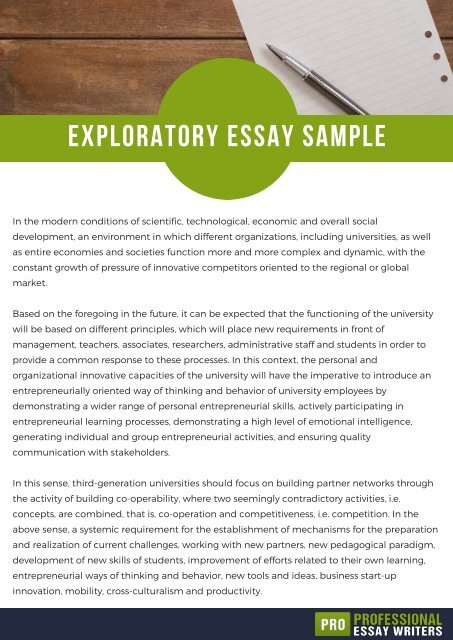 EXPLORATORY ESSAY SAMPLE

In the modern conditions of scientific, technological, economic and overall social development, an environment in which different organizations, including universities, as well as entire economies and societies function more and more complex and dynamic, with the constant growth of pressure of innovative competitors oriented to the regional or global market.

Based on the foregoing in the future, it can be expected that the functioning of the university will be based on different principles, which will place new requirements in front of management, teachers, associates, researchers, administrative staff and students in order to provide a common response to these processes. In this context, the personal and organizational innovative capacities of the university will have the imperative to introduce an entrepreneurially oriented way of thinking and behavior of university employees by demonstrating a wider range of personal entrepreneurial skills, actively participating in entrepreneurial learning processes, demonstrating a high level of emotional intelligence, generating individual and group entrepreneurial activities, and ensuring quality communication with stakeholders.

In this sense, third-generation universities should focus on building partner networks through the activity of building co-operability, where two seemingly contradictory activities, i.e. concepts, are combined, that is, co-operation and competitiveness, i.e. competition. In the above sense, a systemic requirement for the establishment of mechanisms for the preparation and realization of current challenges, working with new partners, new pedagogical paradigm, development of new skills of students, improvement of efforts related to their own learning, entrepreneurial ways of thinking and behavior, new tools and ideas, business start-up innovation, mobility, cross-culturalism and productivity.

PRO PROFESSIONAL ESSAY WRITERS